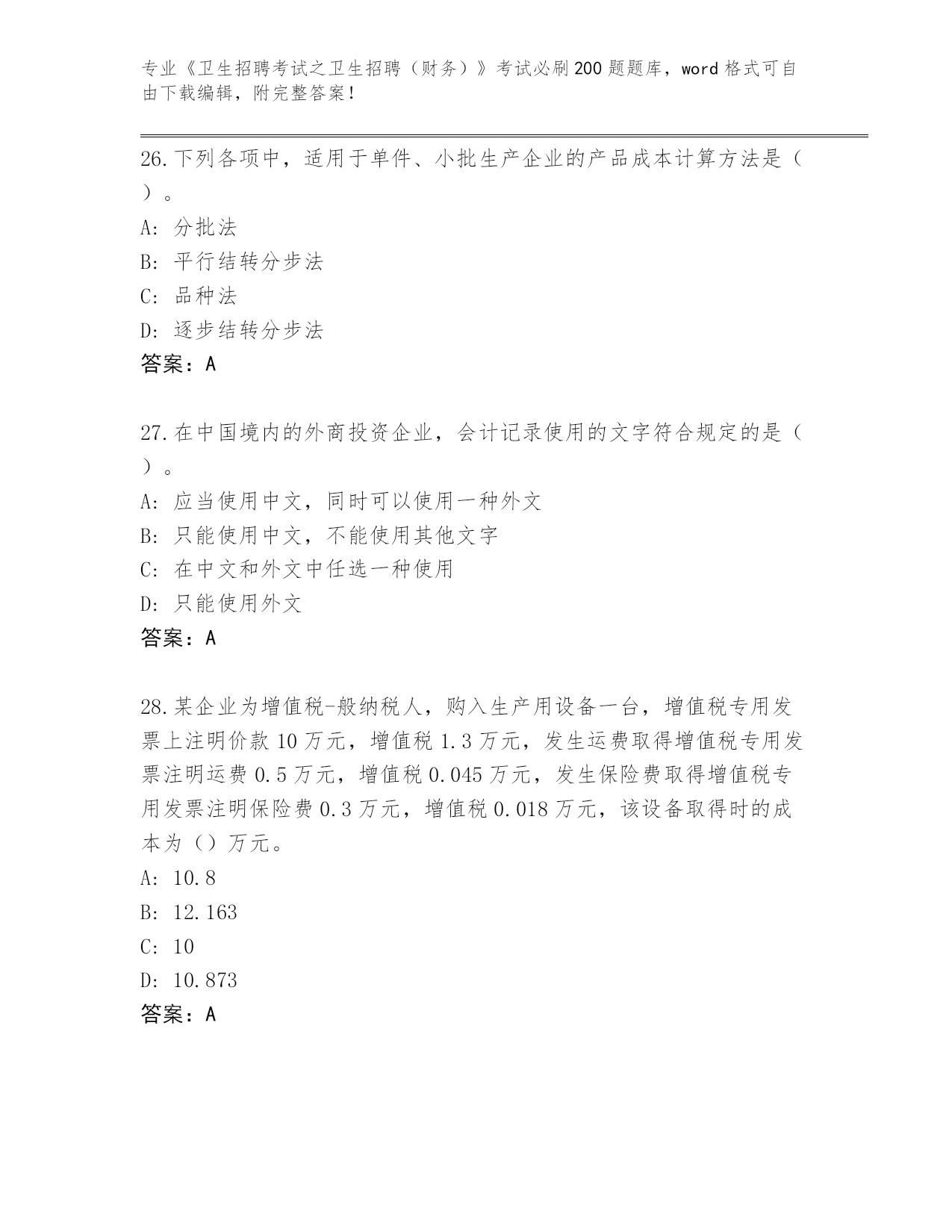 专业《卫生招聘考试之卫生招聘（财务）》考试必刷200题题库，word格式可自由下载编辑，附完整答案！

26.下列各项中，适用于单件、小批生产企业的产品成本计算方法是（ ）。
A: 分批法
B: 平行结转分步法
C: 品种法
D: 逐步结转分步法
答案：A

27.在中国境内的外商投资企业，会计记录使用的文字符合规定的是（ ）。
A: 应当使用中文，同时可以使用一种外文
B: 只能使用中文，不能使用其他文字
C: 在中文和外文中任选一种使用
D: 只能使用外文
答案：A

28.某企业为增值税-般纳税人，购入生产用设备一台，增值税专用发票上注明价款10万元，增值税1.3万元，发生运费取得增值税专用发票注明运费0.5万元，增值税0.045万元，发生保险费取得增值税专用发票注明保险费0.3万元，增值税0.018万元，该设备取得时的成本为（）万元。
A: 10.8
B: 12.163
C: 10
D: 10.873
答案：A